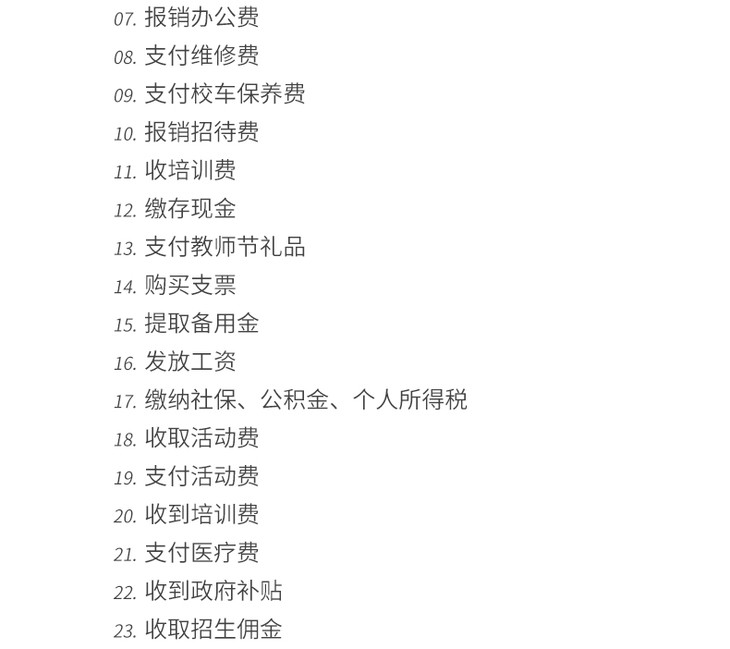 07.报销办公费
08.支付维修费
09.支付校车保养费
10.报销招待费
11.收培训费
12.缴存现金
13.支付教师节礼品
14.购买支票
15.提取备用金
16.发放工资
17.缴纳社保、公积金、个人所得税
18.收取活动费
19.支付活动费
20.收到培训费
21.支付医疗费
22.收到政府补贴
23.收取招生佣金